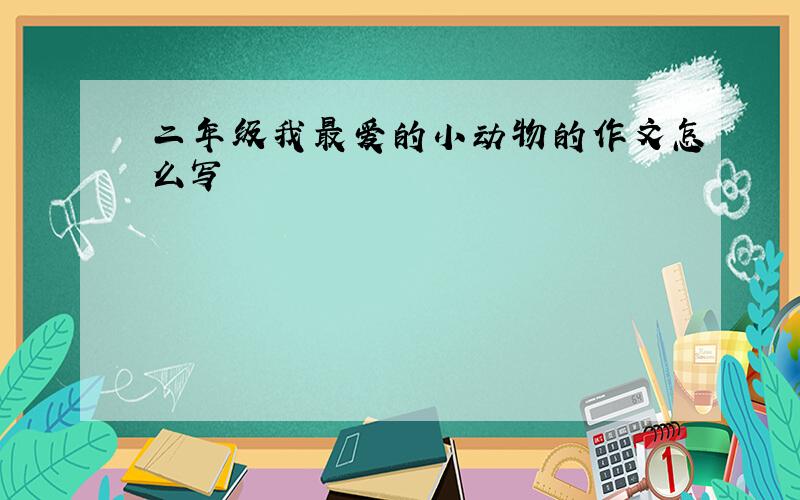 二年级我最爱的小动物的作文怎么写